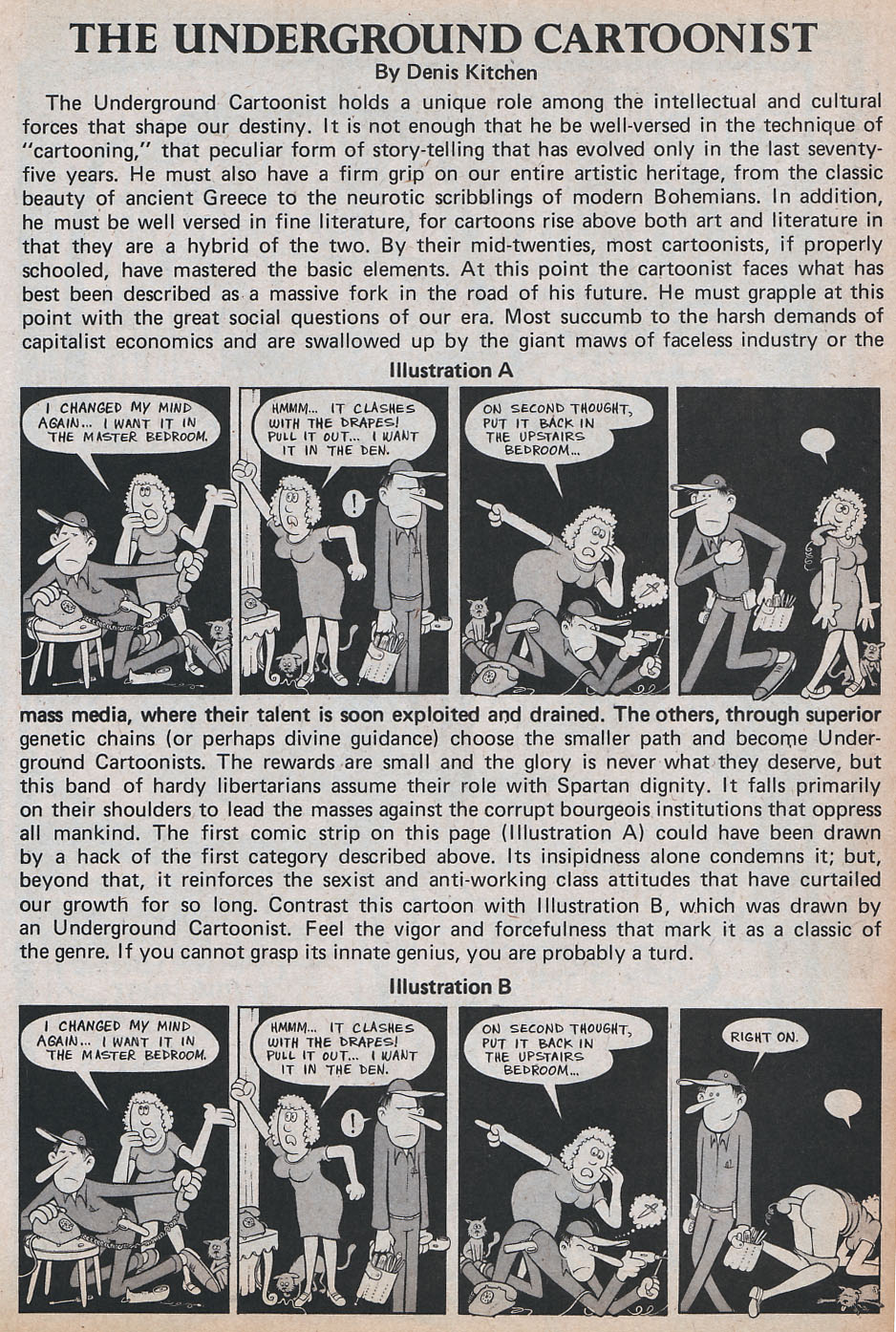 THE UNDERGROUND CARTOONIST
By Denis Kitchen

The Underground Cartoonist holds a unique role among the intellectual and cultural forces that shape our destiny. It is not enough that he be well-versed in the technique of "cartooning," that peculiar form of story-telling that has evolved only in the last seventy-five years. He must also have a firm grip on our entire artistic heritage, from the classic beauty of ancient Greece to the neurotic scribblings of modern Bohemians. In addition, he must be well versed in fine literature, for cartoons rise above both art and literature in that they are a hybrid of the two. By their mid-twenties, most cartoonists, if properly schooled, have mastered the basic elements. At this point the cartoonist faces what has best been described as a massive fork in the road of his future. He must grapple at this point with the great social questions of our era. Most succumb to the harsh demands of capitalist economics and are swallowed up by the giant maws of faceless industry or the

Illustration A

I CHANGED MY MIND AGAIN... I WANT IT IN THE MASTER BEDROOM.

HMMM... IT CLASHES WITH THE DRAPES! PULL IT OUT... I WANT IT IN THE DEN.

!

ON SECOND THOUGHT, PUT IT BACK IN THE UPSTAIRS BEDROOM...

mass media, where their talent is soon exploited and drained. The others, through superior genetic chains (or perhaps divine guidance) choose the smaller path and become Underground Cartoonists. The rewards are small and the glory is never what they deserve, but this band of hardy libertarians assume their role with Spartan dignity. It falls primarily on their shoulders to lead the masses against the corrupt bourgeois institutions that oppress all mankind. The first comic strip on this page (Illustration A) could have been drawn by a hack of the first category described above. Its insipidness alone condemns it; but, beyond that, it reinforces the sexist and anti-working class attitudes that have curtailed our growth for so long. Contrast this cartoon with Illustration B, which was drawn by an Underground Cartoonist. Feel the vigor and forcefulness that mark it as a classic of the genre. If you cannot grasp its innate genius, you are probably a turd.

Illustration B

I CHANGED MY MIND AGAIN... I WANT IT IN THE MASTER BEDROOM.

HMMM... IT CLASHES WITH THE DRAPES! PULL IT OUT... I WANT IT IN THE DEN.

!

ON SECOND THOUGHT, PUT IT BACK IN THE UPSTAIRS BEDROOM...

RIGHT ON.